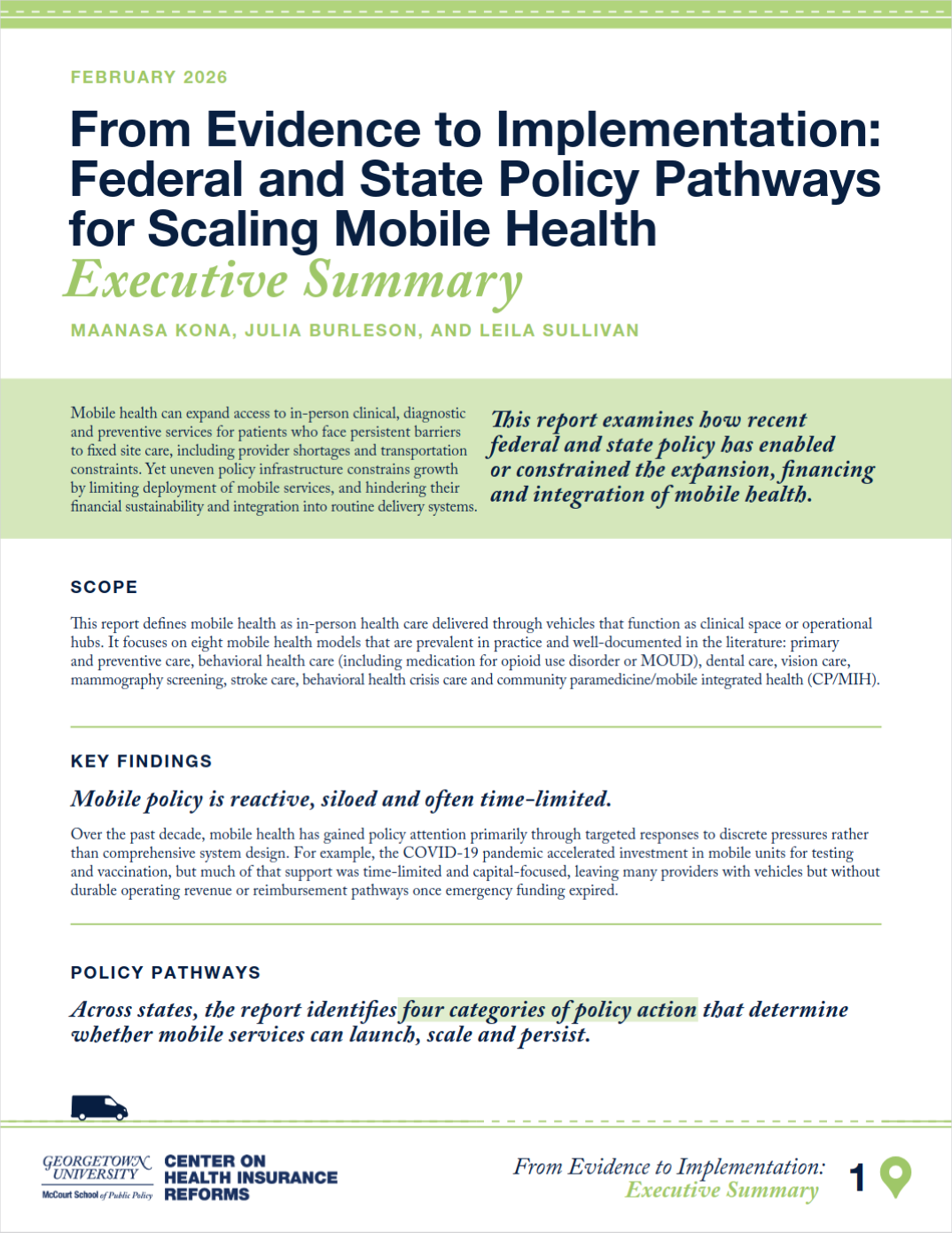 FEBRUARY 2026

From Evidence to Implementation: Federal and State Policy Pathways for Scaling Mobile Health

Executive Summary

MAANASA KONA, JULIA BURLESON, AND LEILA SULLIVAN

Mobile health can expand access to in-person clinical, diagnostic and preventive services for patients who face persistent barriers to fixed site care, including provider shortages and transportation constraints. Yet uneven policy infrastructure constrains growth by limiting deployment of mobile services, and hindering their financial sustainability and integration into routine delivery systems.

This report examines how recent federal and state policy has enabled or constrained the expansion, financing and integration of mobile health.

SCOPE

This report defines mobile health as in-person health care delivered through vehicles that function as clinical space or operational hubs. It focuses on eight mobile health models that are prevalent in practice and well-documented in the literature: primary and preventive care, behavioral health care (including medication for opioid use disorder or MOUD), dental care, vision care, mammography screening, stroke care, behavioral health crisis care and community paramedicine/mobile integrated health (CP/MIH).

KEY FINDINGS

Mobile policy is reactive, siloed and often time-limited.

Over the past decade, mobile health has gained policy attention primarily through targeted responses to discrete pressures rather than comprehensive system design. For example, the COVID-19 pandemic accelerated investment in mobile units for testing and vaccination, but much of that support was time-limited and capital-focused, leaving many providers with vehicles but without durable operating revenue or reimbursement pathways once emergency funding expired.

POLICY PATHWAYS

Across states, the report identifies four categories of policy action that determine whether mobile services can launch, scale and persist.

GEORGETOWN UNIVERSITY
McCourt School of Public Policy

CENTER ON HEALTH INSURANCE REFORMS

From Evidence to Implementation: Executive Summary

1